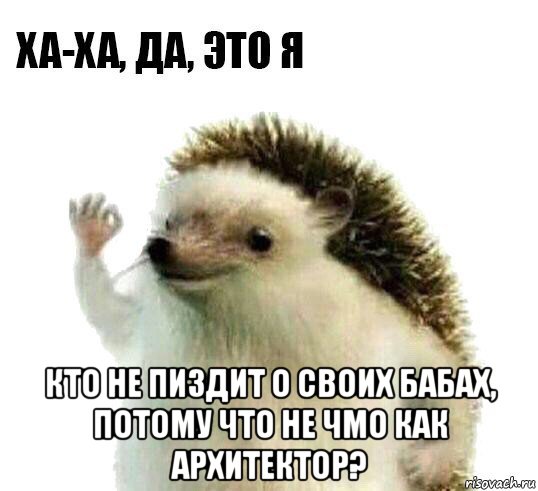 ХА-ХА, ДА, ЭТО Я

КТО НЕ ПИЗДИТ О СВОИХ БАБАХ, ПОТОМУ ЧТО НЕ ЧМО КАК АРХИТЕКТОР?

risovach.ru